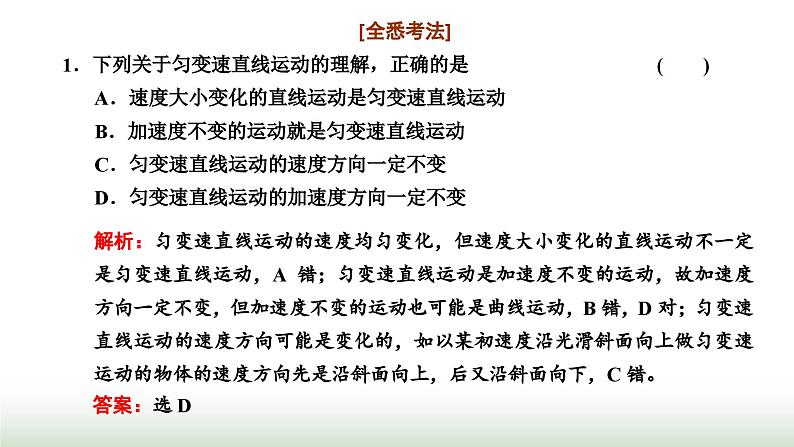 [全悉考法]

1．下列关于匀变速直线运动的理解，正确的是　　　　　(　　)

A．速度大小变化的直线运动是匀变速直线运动

B．加速度不变的运动就是匀变速直线运动

C．匀变速直线运动的速度方向一定不变

D．匀变速直线运动的加速度方向一定不变

解析：匀变速直线运动的速度均匀变化，但速度大小变化的直线运动不一定是匀变速直线运动，A 错；匀变速直线运动是加速度不变的运动，故加速度方向一定不变，但加速度不变的运动也可能是曲线运动，B 错，D 对；匀变速直线运动的速度方向可能是变化的，如以某初速度沿光滑斜面向上做匀变速运动的物体的速度方向先是沿斜面向上，后又沿斜面向下，C 错。

答案：选 D